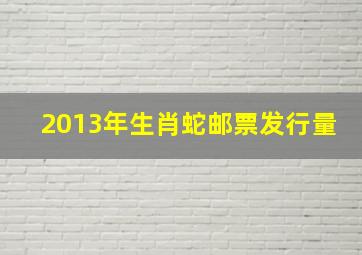 2013年生肖蛇邮票发行量